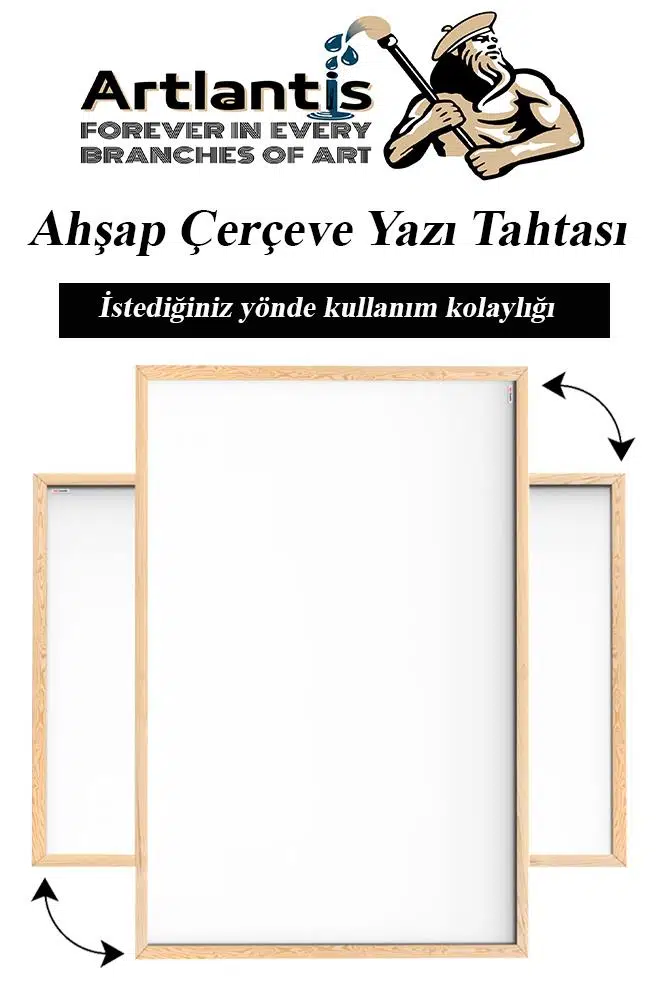 Artlantis
FOREVER IN EVERY
BRANCHES OF ART

Ahşap Çerçeve Yazı Tahtası

İstediğiniz yönde kullanım kolaylığı